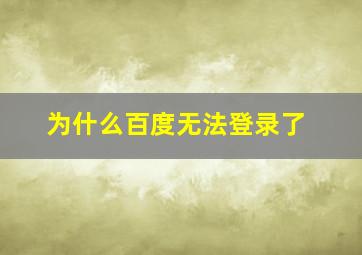 为什么百度无法登录了